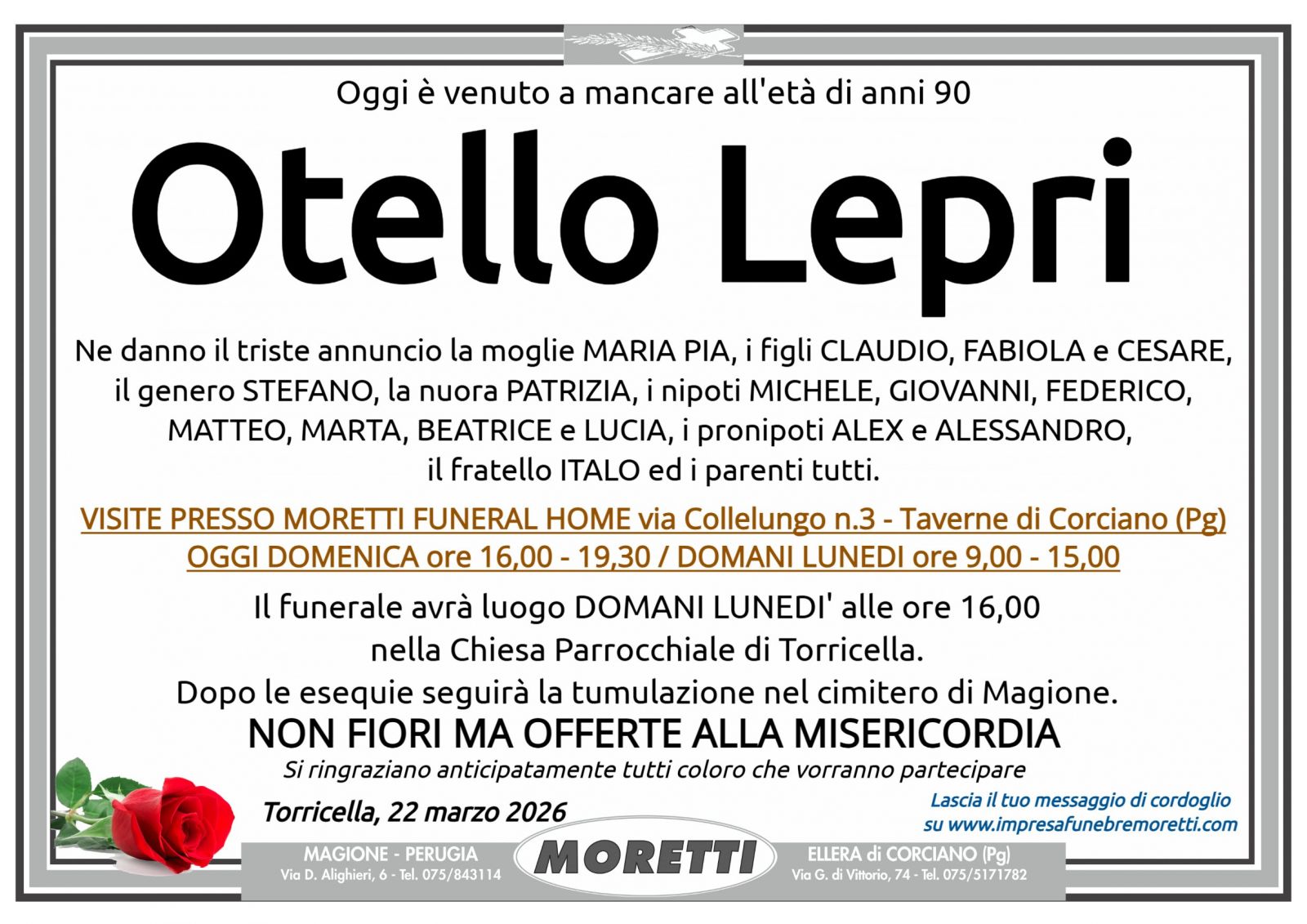 Oggi è venuto a mancare all'età di anni 90

Otello Lepri

Ne danno il triste annuncio la moglie MARIA PIA, i figli CLAUDIO, FABIOLA e CESARE, il genero STEFANO, la nuora PATRIZIA, i nipoti MICHELE, GIOVANNI, FEDERICO, MATTEO, MARTA, BEATRICE e LUCIA, i pronipoti ALEX e ALESSANDRO, il fratello ITALO ed i parenti tutti.

VISITE PRESSO MORETTI FUNERAL HOME via Collelungo n.3 - Taverne di Corciano (Pg)
OGGI DOMENICA ore 16,00 - 19,30 / DOMANI LUNEDI ore 9,00 - 15,00

Il funerale avrà luogo DOMANI LUNEDI' alle ore 16,00
nella Chiesa Parrocchiale di Torricella.
Dopo le esequie seguirà la tumulazione nel cimitero di Magione.

NON FIORI MA OFFERTE ALLA MISERICORDIA

Si ringraziano anticipatamente tutti coloro che vorranno partecipare

Torricella, 22 marzo 2026

Lascia il tuo messaggio di cordoglio
su www.impresafunebremoretti.com

MAGIONE - PERUGIA
Via D. Alighieri, 6 - Tel. 075/843114

MORETTI

ELLERA di CORCIANO (Pg)
Via G. di Vittorio, 74 - Tel. 075/5171782